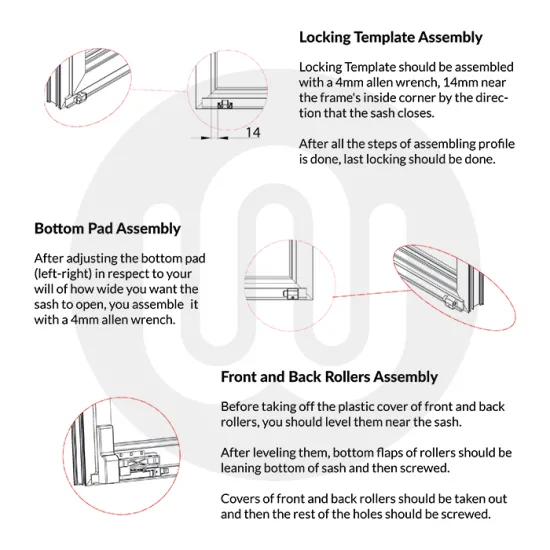 Locking Template Assembly

Locking Template should be assembled with a 4mm allen wrench, 14mm near the frame's inside corner by the direction that the sash closes.

After all the steps of assembling profile is done, last locking should be done.

14

Bottom Pad Assembly

After adjusting the bottom pad (left-right) in respect to your will of how wide you want the sash to open, you assemble it with a 4mm allen wrench.

Front and Back Rollers Assembly

Before taking off the plastic cover of front and back rollers, you should level them near the sash.

After leveling them, bottom flaps of rollers should be leaning bottom of sash and then screwed.

Covers of front and back rollers should be taken out and then the rest of the holes should be screwed.